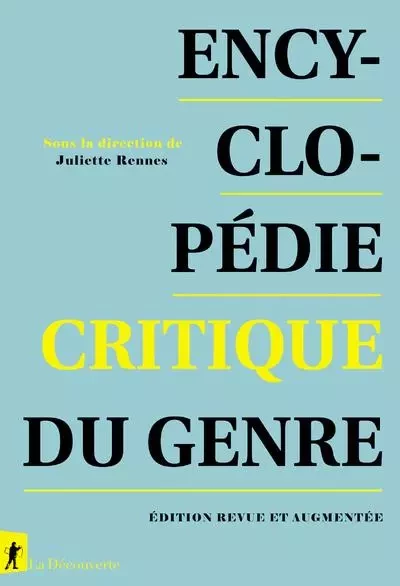 ENCY-
CLO-
PÉDIE
CRITIQUE
DU GENRE

Sous la direction de
Juliette Rennes

ÉDITION REVUE ET AUGMENTÉE

La Découverte